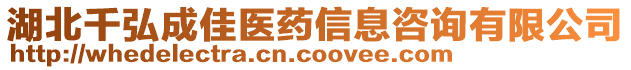 湖北千弘成佳医药信息咨询有限公司
http://whedelectra.cn.coovee.com